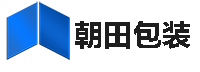 朝田包装